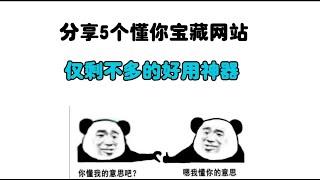 分享5个懂你宝藏网站

仅剩不多的好用神器

你懂我的意思吧？

嗯我懂你的意思